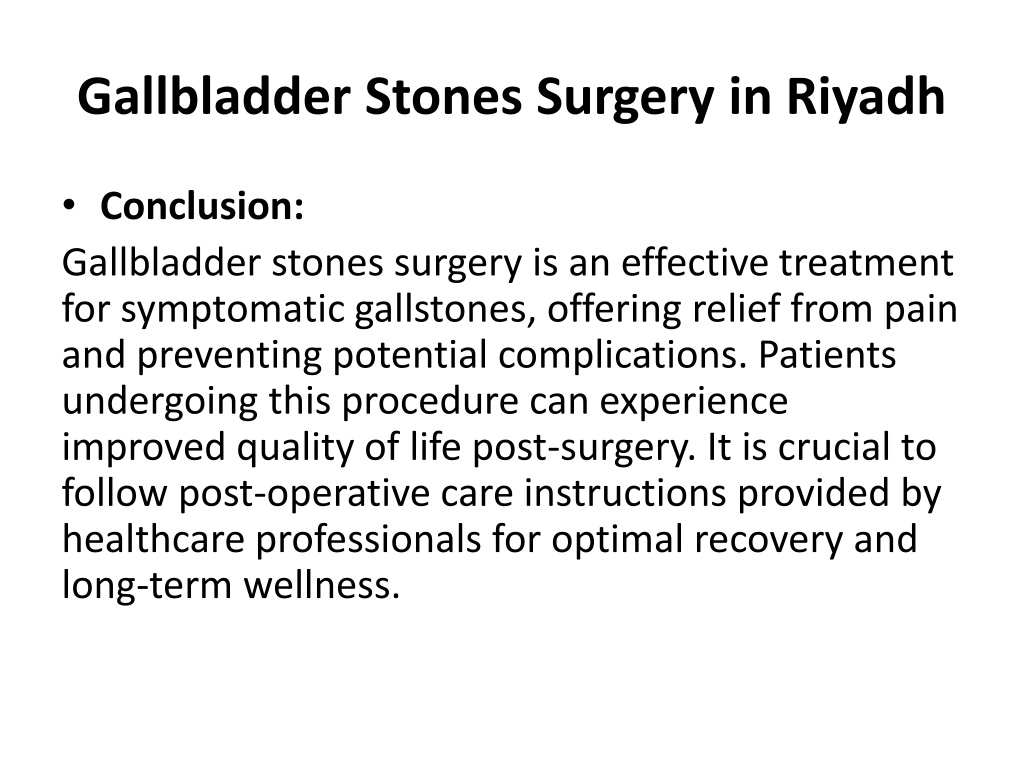 Gallbladder Stones Surgery in Riyadh

• Conclusion:

Gallbladder stones surgery is an effective treatment for symptomatic gallstones, offering relief from pain and preventing potential complications. Patients undergoing this procedure can experience improved quality of life post-surgery. It is crucial to follow post-operative care instructions provided by healthcare professionals for optimal recovery and long-term wellness.